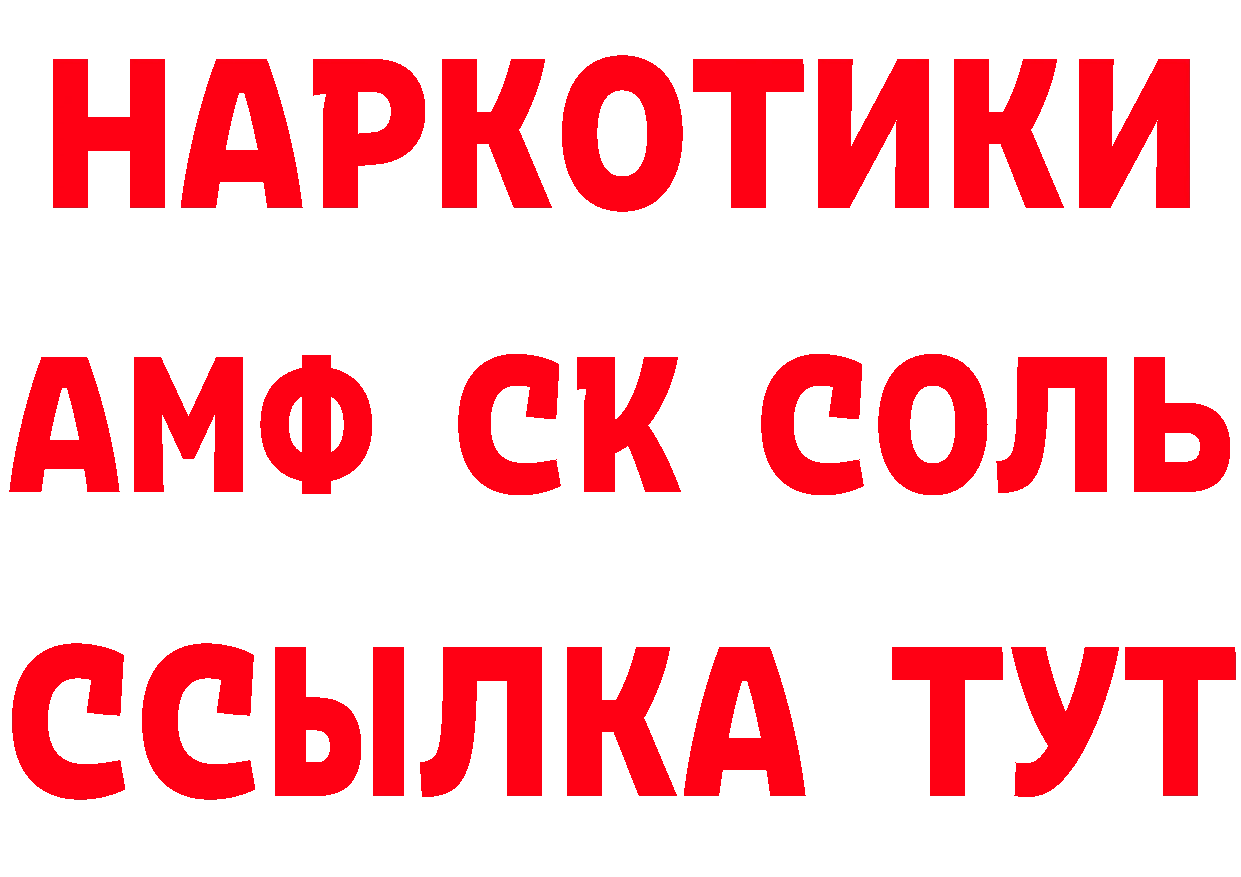 НАРКОТИКИ

АМФ СК СОЛЬ

ССЫЛКА ТУТ